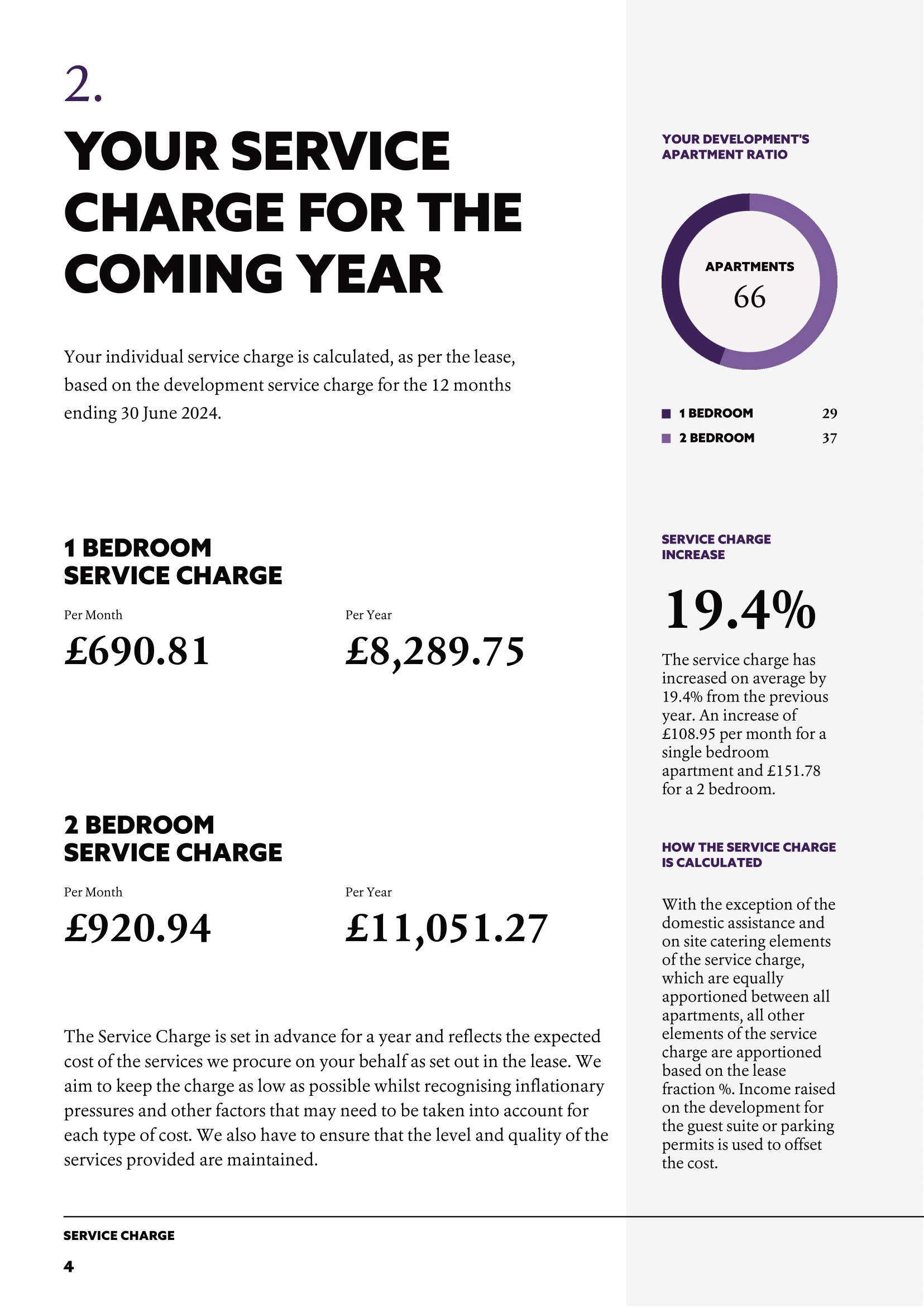 2.

YOUR SERVICE CHARGE FOR THE COMING YEAR

Your individual service charge is calculated, as per the lease, based on the development service charge for the 12 months ending 30 June 2024.

1 BEDROOM SERVICE CHARGE

Per Month
£690.81

Per Year
£8,289.75

2 BEDROOM SERVICE CHARGE

Per Month
£920.94

Per Year
£11,051.27

The Service Charge is set in advance for a year and reflects the expected cost of the services we procure on your behalf as set out in the lease. We aim to keep the charge as low as possible whilst recognising inflationary pressures and other factors that may need to be taken into account for each type of cost. We also have to ensure that the level and quality of the services provided are maintained.

YOUR DEVELOPMENT'S APARTMENT RATIO

APARTMENTS
66

1 BEDROOM 29
2 BEDROOM 37

SERVICE CHARGE INCREASE

19.4%

The service charge has increased on average by 19.4% from the previous year. An increase of £108.95 per month for a single bedroom apartment and £151.78 for a 2 bedroom.

HOW THE SERVICE CHARGE IS CALCULATED

With the exception of the domestic assistance and on site catering elements of the service charge, which are equally apportioned between all apartments, all other elements of the service charge are apportioned based on the lease fraction %. Income raised on the development for the guest suite or parking permits is used to offset the cost.

SERVICE CHARGE
4